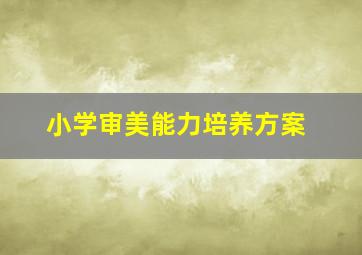 小学审美能力培养方案